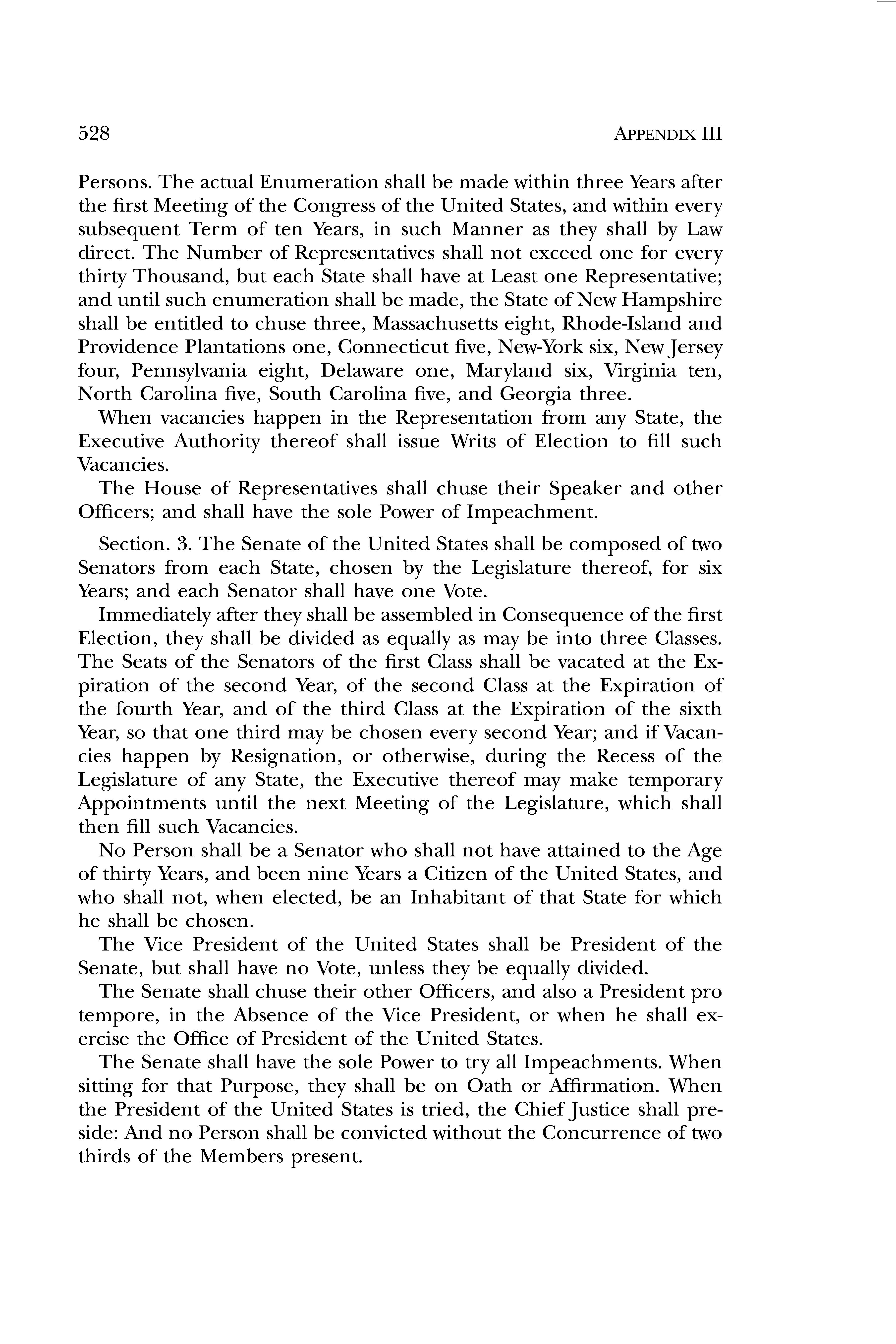 528 APPENDIX III

Persons. The actual Enumeration shall be made within three Years after the first Meeting of the Congress of the United States, and within every subsequent Term of ten Years, in such Manner as they shall by Law direct. The Number of Representatives shall not exceed one for every thirty Thousand, but each State shall have at Least one Representative; and until such enumeration shall be made, the State of New Hampshire shall be entitled to chuse three, Massachusetts eight, Rhode-Island and Providence Plantations one, Connecticut five, New-York six, New Jersey four, Pennsylvania eight, Delaware one, Maryland six, Virginia ten, North Carolina five, South Carolina five, and Georgia three.

When vacancies happen in the Representation from any State, the Executive Authority thereof shall issue Writs of Election to fill such Vacancies.

The House of Representatives shall chuse their Speaker and other Officers; and shall have the sole Power of Impeachment.

Section. 3. The Senate of the United States shall be composed of two Senators from each State, chosen by the Legislature thereof, for six Years; and each Senator shall have one Vote.

Immediately after they shall be assembled in Consequence of the first Election, they shall be divided as equally as may be into three Classes. The Seats of the Senators of the first Class shall be vacated at the Expiration of the second Year, of the second Class at the Expiration of the fourth Year, and of the third Class at the Expiration of the sixth Year, so that one third may be chosen every second Year; and if Vacancies happen by Resignation, or otherwise, during the Recess of the Legislature of any State, the Executive thereof may make temporary Appointments until the next Meeting of the Legislature, which shall then fill such Vacancies.

No Person shall be a Senator who shall not have attained to the Age of thirty Years, and been nine Years a Citizen of the United States, and who shall not, when elected, be an Inhabitant of that State for which he shall be chosen.

The Vice President of the United States shall be President of the Senate, but shall have no Vote, unless they be equally divided.

The Senate shall chuse their other Officers, and also a President pro tempore, in the Absence of the Vice President, or when he shall exercise the Office of President of the United States.

The Senate shall have the sole Power to try all Impeachments. When sitting for that Purpose, they shall be on Oath or Affirmation. When the President of the United States is tried, the Chief Justice shall preside: And no Person shall be convicted without the Concurrence of two thirds of the Members present.